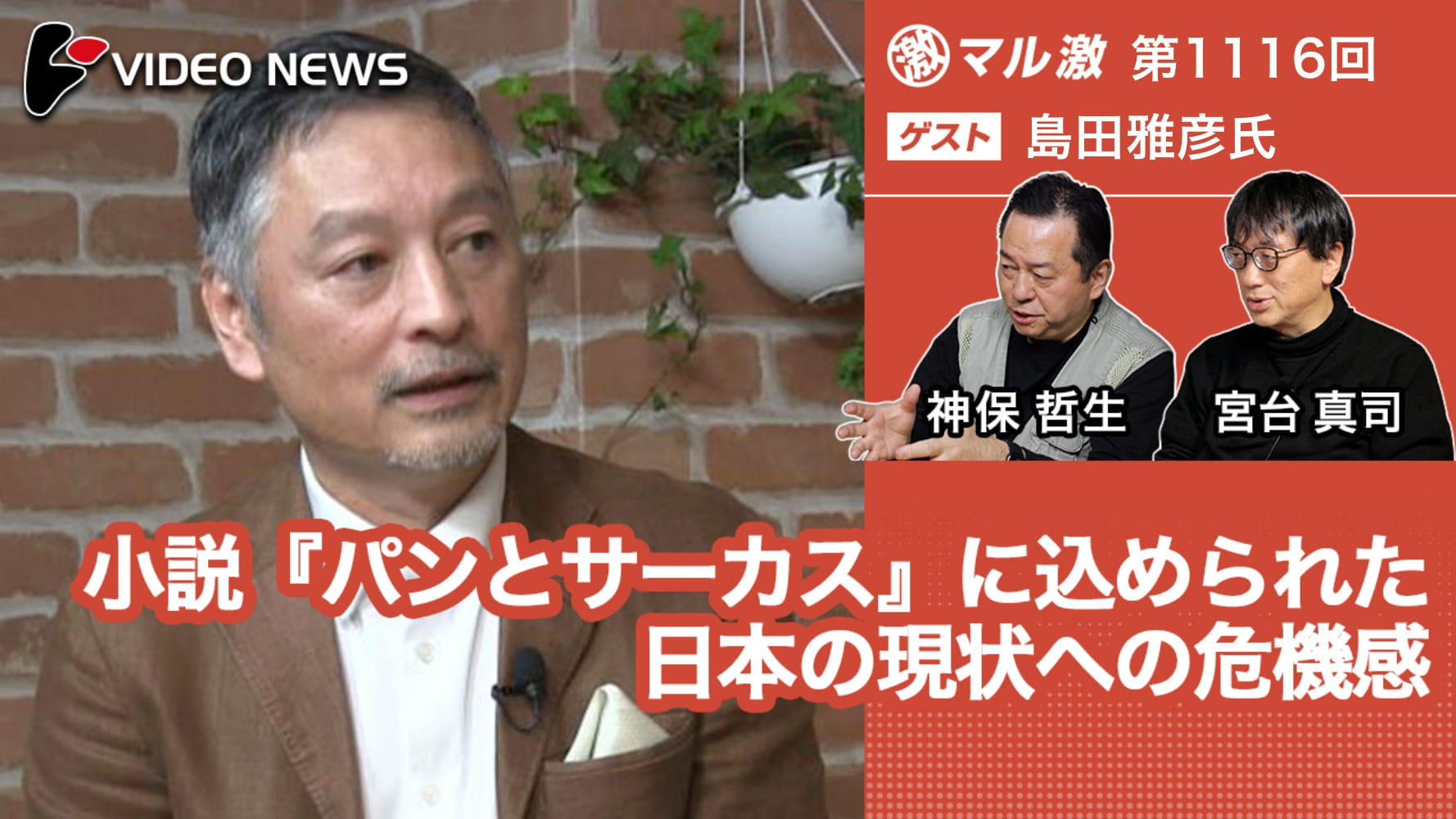 VIDEO NEWS

激 マル激 第1116回

ゲスト 島田雅彦氏

神保 哲生

宮台 真司

小説『パンとサーカス』に込められた日本の現状への危機感